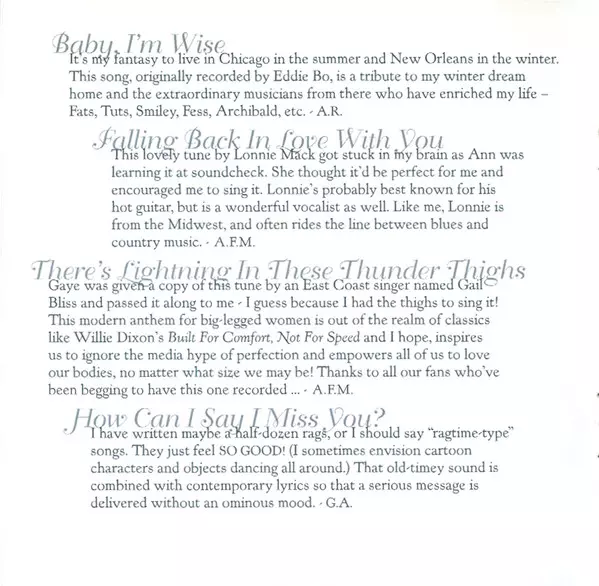 Baby, I'm Wise
It's my fantasy to live in Chicago in the summer and New Orleans in the winter. This song, originally recorded by Eddie Bo, is a tribute to my winter dream home and the extraordinary musicians from there who have enriched my life – Fats, Tuts, Smiley, Fess, Archibald, etc. - A.R.

Falling Back In Love With You
This lovely tune by Lonnie Mack got stuck in my brain as Ann was learning it at soundcheck. She thought it'd be perfect for me and encouraged me to sing it. Lonnie's probably best known for his hot guitar, but is a wonderful vocalist as well. Like me, Lonnie is from the Midwest, and often rides the line between blues and country music. - A.F.M.

There's Lightning In These Thunder Thighs
Gaye was given a copy of this tune by an East Coast singer named Gail Bliss and passed it along to me - I guess because I had the thighs to sing it! This modern anthem for big-legged women is out of the realm of classics like Willie Dixon's Built For Comfort, Not For Speed and I hope, inspires us to ignore the media hype of perfection and empowers all of us to love our bodies, no matter what size we may be! Thanks to all our fans who've been begging to have this one recorded ... - A.F.M.

How Can I Say I Miss You?
I have written maybe a half-dozen rags, or I should say "ragtime-type" songs. They just feel SO GOOD! (I sometimes envision cartoon characters and objects dancing all around.) That old-timey sound is combined with contemporary lyrics so that a serious message is delivered without an ominous mood. - G.A.